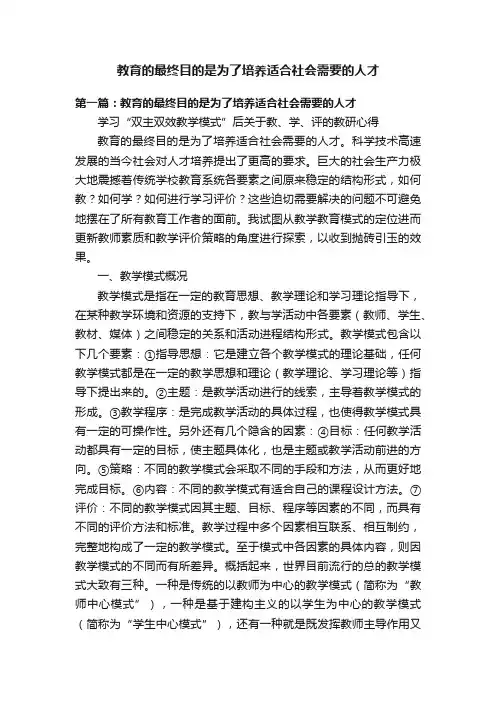 教育的最终目的是为了培养适合社会需要的人才

第一篇：教育的最终目的是为了培养适合社会需要的人才

学习“双主双效教学模式”后关于教、学、评的教研心得

教育的最终目的是为了培养适合社会需要的人才。科学技术高速发展的当今社会对人才培养提出了更高的要求。巨大的社会生产力极大地震撼着传统学校教育系统各要素之间原来稳定的结构形式，如何教？如何学？如何进行学习评价？这些迫切需要解决的问题不可避免地摆在了所有教育工作者的面前。我试图从教学教育模式的定位进而更新教师素质和教学评价策略的角度进行探索，以收到抛砖引玉的效果。

一、教学模式概况

教学模式是指在一定的教育思想、教学理论和学习理论指导下，在某种教学环境和资源的支持下，教与学活动中各要素（教师、学生、教材、媒体）之间稳定的关系和活动进程结构形式。教学模式包含以下几个要素：①指导思想：它是建立各个教学模式的理论基础，任何教学模式都是在一定的教学思想和理论（教学理论、学习理论等）指导下提出来的。②主题：是教学活动进行的线索，主导着教学模式的形成。③教学程序：是完成教学活动的具体过程，也使得教学模式具有一定的可操作性。另外还有几个隐含的因素：④目标：任何教学活动都具有一定的目标，使主题具体化，也是主题或教学活动前进的方向。⑤策略：不同的教学模式会采取不同的手段和方法，从而更好地完成目标。⑥内容：不同的教学模式有适合自己的课程设计方法。⑦评价：不同的教学模式因其主题、目标、程序等因素的不同，而具有不同的评价方法和标准。教学过程中多个因素相互联系、相互制约，完整地构成了一定的教学模式。至于模式中各因素的具体内容，则因教学模式的不同而有所差异。概括起来，世界目前流行的总的教学模式大致有三种。一种是传统的以教师为中心的教学模式（简称为“教师中心模式”），一种是基于建构主义的以学生为中心的教学模式（简称为“学生中心模式”），还有一种就是既发挥教师主导作用又